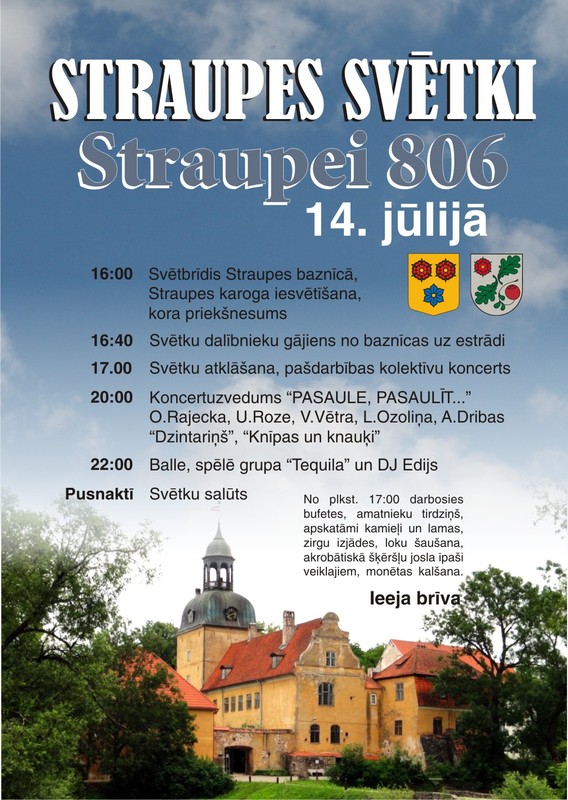 STRAUPES SVĒTKI
Straupei 806
14. jūlijā

16:00 Svētbrīdis Straupes baznīcā, Straupes karoga iesvētīšana, kora priekšnesums

16:40 Svētku dalībnieku gājiens no baznīcas uz estrādi

17.00 Svētku atklāšana, pašdarbības kolektīvu koncerts

20:00 Koncertuzvedums "PASAULE, PASAULĪT..." O.Rajecka, U.Roze, V.Vētra, L.Ozoliņa, A.Dribas "Dzintariņš", "Knīpas un knauķi"

22:00 Balle, spēlē grupa "Tequila" un DJ Edijs

Pusnaktī Svētku salūts

No plkst. 17:00 darbosies bufetes, amatnieku tirdziņš, apskatāmi kamieļi un lamas, zirgu izjādes, loku šaušana, akrobātiskā šķēršļu josla īpaši veiklajiem, monētas kalšana.

Ieeja brīva